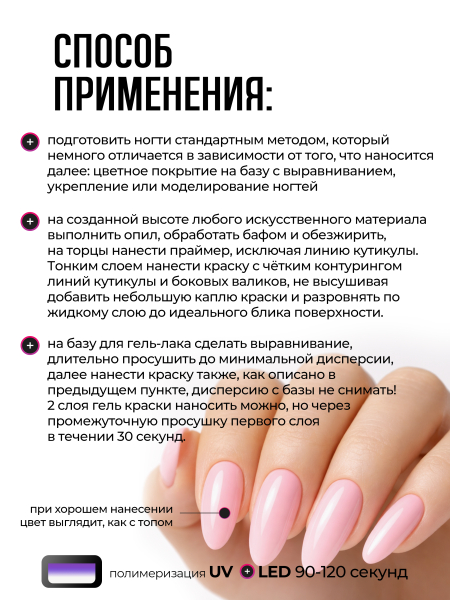 СПОСОБ ПРИМЕНЕНИЯ:

подготовить ногти стандартным методом, который немного отличается в зависимости от того, что наносится далее: цветное покрытие на базу с выравниванием, укрепление или моделирование ногтей

на созданной высоте любого искусственного материала выполнить опил, обработать бафом и обезжирить, на торцы нанести праймер, исключая линию кутикулы. Тонким слоем нанести краску с чётким контурингом линий кутикулы и боковых валиков, не высушивая добавить небольшую каплю краски и разровнять по жидкому слою до идеального блика поверхности.

на базу для гель-лака сделать выравнивание, длительно просушить до минимальной дисперсии, далее нанести краску также, как описано в предыдущем пункте, дисперсию с базы не снимать! 2 слоя гель краски наносить можно, но через промежуточную просушку первого слоя в течении 30 секунд.

при хорошем нанесении цвет выглядит, как с топом

полимеризация UV + LED 90-120 секунд